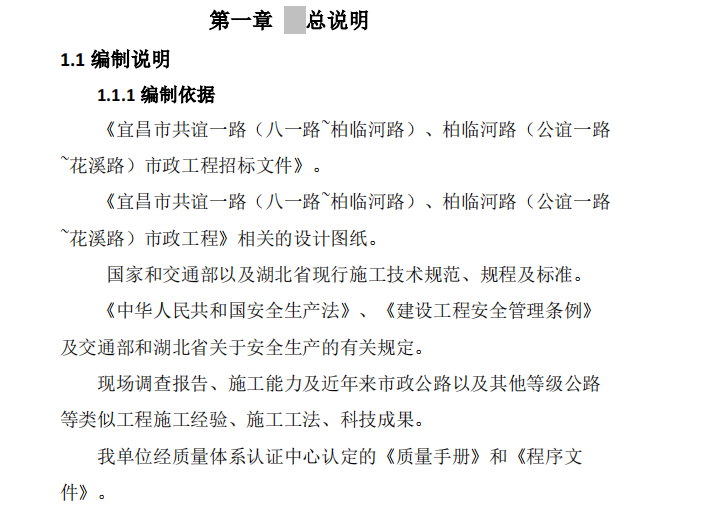 第一章 总说明

1.1 编制说明

1.1.1 编制依据

《宜昌市共谊一路（八一路~柏临河路）、柏临河路（公谊一路~花溪路）市政工程招标文件》。

《宜昌市共谊一路（八一路~柏临河路）、柏临河路（公谊一路~花溪路）市政工程》相关的设计图纸。

国家和交通部以及湖北省现行施工技术规范、规程及标准。

《中华人民共和国安全生产法》、《建设工程安全管理条例》及交通部和湖北省关于安全生产的有关规定。

现场调查报告、施工能力及近年来市政公路以及其他等级公路等类似工程施工经验、施工工法、科技成果。

我单位经质量体系认证中心认定的《质量手册》和《程序文件》。